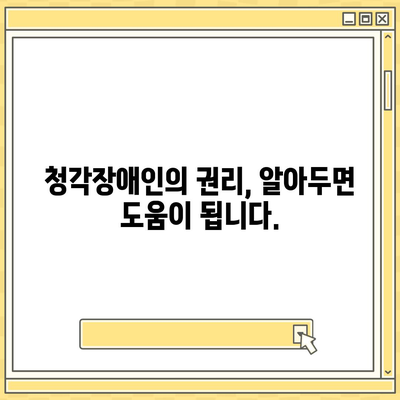 청각장애인의 권리, 알아두면 도움이 됩니다.